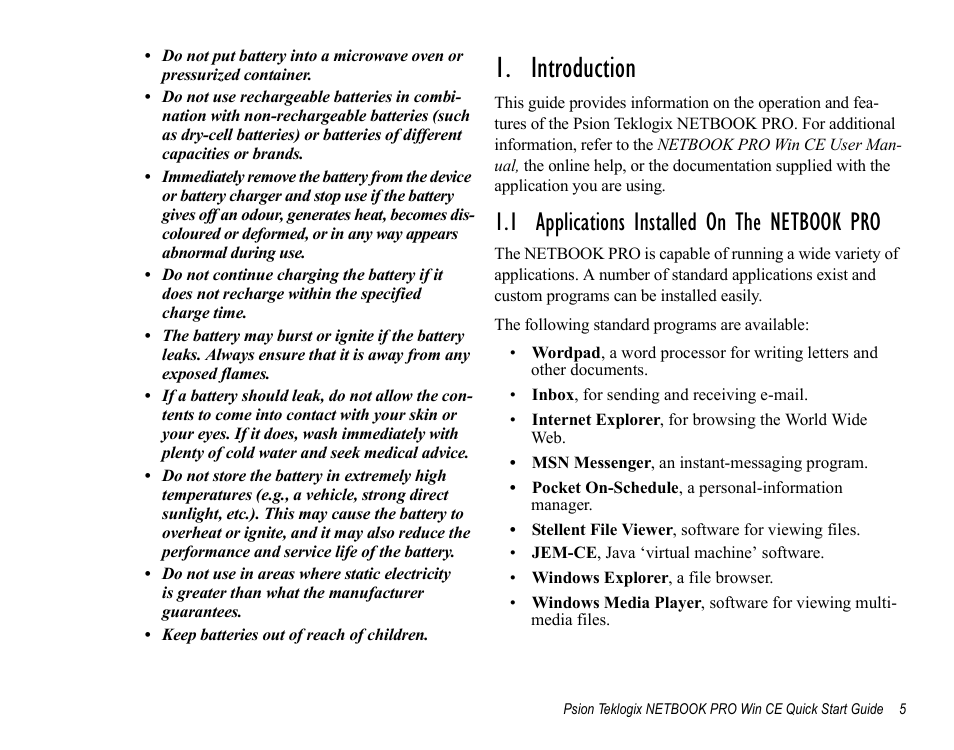 • Do not put battery into a microwave oven or pressurized container.
• Do not use rechargeable batteries in combination with non-rechargeable batteries (such as dry-cell batteries) or batteries of different capacities or brands.
• Immediately remove the battery from the device or battery charger and stop use if the battery gives off an odour, generates heat, becomes discoloured or deformed, or in any way appears abnormal during use.
• Do not continue charging the battery if it does not recharge within the specified charge time.
• The battery may burst or ignite if the battery leaks. Always ensure that it is away from any exposed flames.
• If a battery should leak, do not allow the contents to come into contact with your skin or your eyes. If it does, wash immediately with plenty of cold water and seek medical advice.
• Do not store the battery in extremely high temperatures (e.g., a vehicle, strong direct sunlight, etc.). This may cause the battery to overheat or ignite, and it may also reduce the performance and service life of the battery.
• Do not use in areas where static electricity is greater than what the manufacturer guarantees.
• Keep batteries out of reach of children.

1. Introduction

This guide provides information on the operation and features of the Psion Teklogix NETBOOK PRO. For additional information, refer to the NETBOOK PRO Win CE User Manual, the online help, or the documentation supplied with the application you are using.

1.1 Applications Installed On The NETBOOK PRO

The NETBOOK PRO is capable of running a wide variety of applications. A number of standard applications exist and custom programs can be installed easily.

The following standard programs are available:

• Wordpad, a word processor for writing letters and other documents.
• Inbox, for sending and receiving e-mail.
• Internet Explorer, for browsing the World Wide Web.
• MSN Messenger, an instant-messaging program.
• Pocket On-Schedule, a personal-information manager.
• Stellent File Viewer, software for viewing files.
• JEM-CE, Java ‘virtual machine’ software.
• Windows Explorer, a file browser.
• Windows Media Player, software for viewing multimedia files.

Psion Teklogix NETBOOK PRO Win CE Quick Start Guide 5